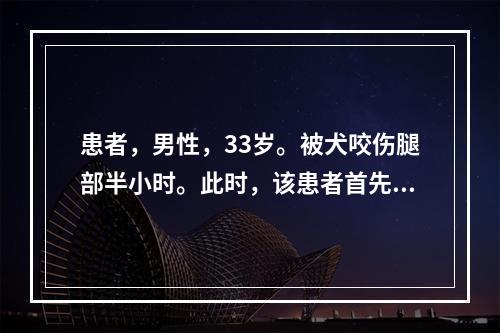 患者，男性，33岁。被犬咬伤腿部半小时。此时，该患者首先...